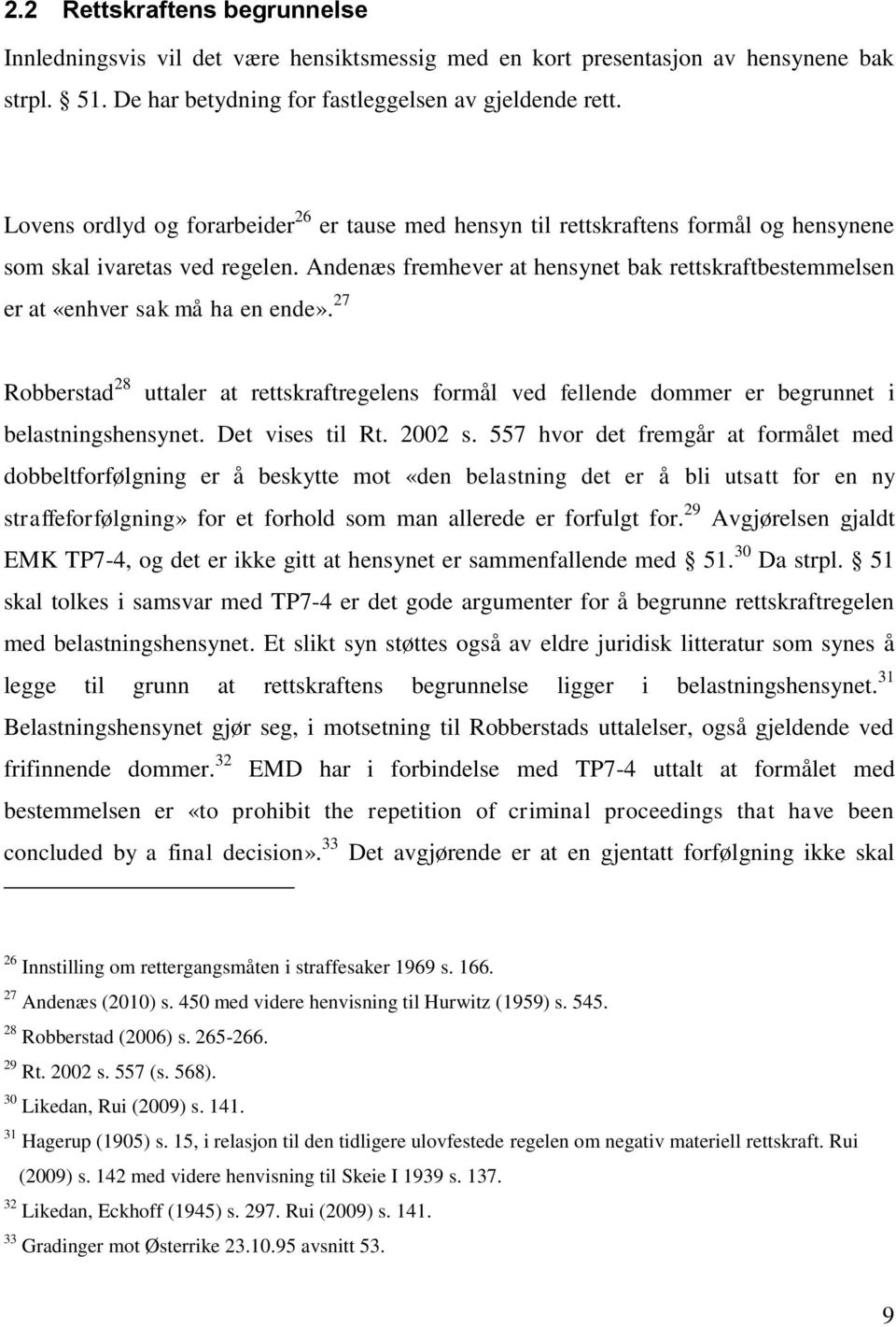 2.2 Rettskraftens begrunnelse

Innledningsvis vil det være hensiktsmessig med en kort presentasjon av hensynene bak strpl. § 51. De har betydning for fastleggelsen av gjeldende rett.

Lovens ordlyd og forarbeider$^{26}$ er tause med hensyn til rettskraftens formål og hensynene som skal ivaretas ved regelen. Andenæs fremhever at hensynet bak rettskraftbestemmelsen er at «enhver sak må ha en ende».$^{27}$

Robberstad$^{28}$ uttaler at rettskraftregelens formål ved fellende dommer er begrunnet i belastningshensynet. Det vises til Rt. 2002 s. 557 hvor det fremgår at formålet med dobbeltforfølgning er å beskytte mot «den belastning det er å bli utsatt for en ny straffeforfølgning» for et forhold som man allerede er forfulgt for.$^{29}$ Avgjørelsen gjaldt EMK TP7-4, og det er ikke gitt at hensynet er sammenfallende med § 51.$^{30}$ Da strpl. § 51 skal tolkes i samsvar med TP7-4 er det gode argumenter for å begrunne rettskraftregelen med belastningshensynet. Et slikt syn støttes også av eldre juridisk litteratur som synes å legge til grunn at rettskraftens begrunnelse ligger i belastningshensynet.$^{31}$ Belastningshensynet gjør seg, i motsetning til Robberstads uttalelser, også gjeldende ved frifinnende dommer.$^{32}$ EMD har i forbindelse med TP7-4 uttalt at formålet med bestemmelsen er «to prohibit the repetition of criminal proceedings that have been concluded by a final decision».$^{33}$ Det avgjørende er at en gjentatt forfølgning ikke skal

$^{26}$ Innstilling om rettergangsmåten i straffesaker 1969 s. 166.
$^{27}$ Andenæs (2010) s. 450 med videre henvisning til Hurwitz (1959) s. 545.
$^{28}$ Robberstad (2006) s. 265-266.
$^{29}$ Rt. 2002 s. 557 (s. 568).
$^{30}$ Likedan, Rui (2009) s. 141.
$^{31}$ Hagerup (1905) s. 15, i relasjon til den tidligere ulovfestede regelen om negativ materiell rettskraft. Rui (2009) s. 142 med videre henvisning til Skeie I 1939 s. 137.
$^{32}$ Likedan, Eckhoff (1945) s. 297. Rui (2009) s. 141.
$^{33}$ Gradinger mot Østerrike 23.10.95 avsnitt 53.

9